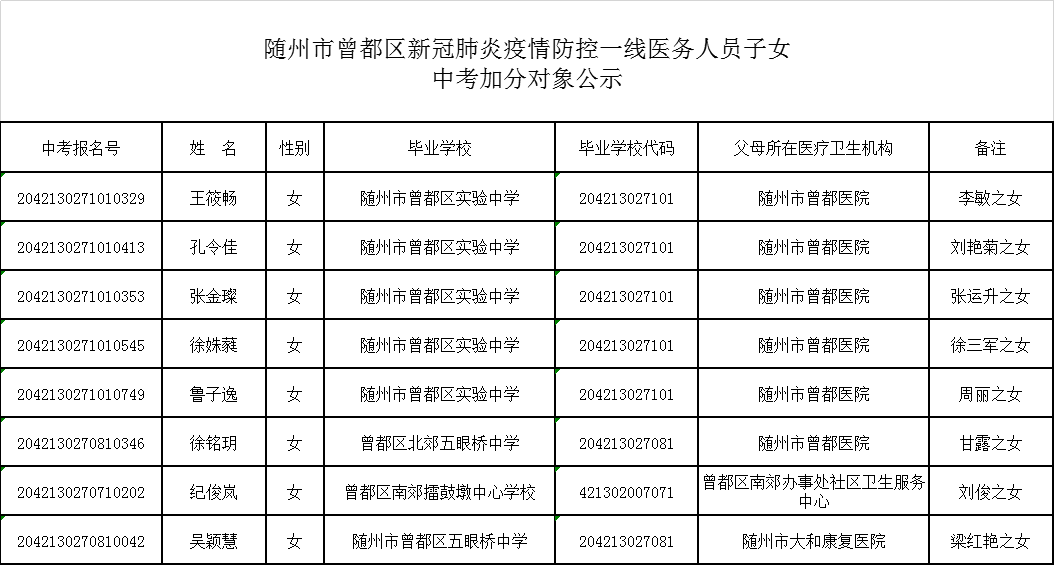 随州市曾都区新冠肺炎疫情防控一线医务人员子女
中考加分对象公示

| 中考报名号 | 姓　名 | 性别 | 毕业学校 | 毕业学校代码 | 父母所在医疗卫生机构 | 备注 |
|---|---|---|---|---|---|---|
| 2042130271010329 | 王筱畅 | 女 | 随州市曾都区实验中学 | 204213027101 | 随州市曾都医院 | 李敏之女 |
| 2042130271010413 | 孔令佳 | 女 | 随州市曾都区实验中学 | 204213027101 | 随州市曾都医院 | 刘艳菊之女 |
| 2042130271010353 | 张金璨 | 女 | 随州市曾都区实验中学 | 204213027101 | 随州市曾都医院 | 张运升之女 |
| 2042130271010545 | 徐姝蕤 | 女 | 随州市曾都区实验中学 | 204213027101 | 随州市曾都医院 | 徐三军之女 |
| 2042130271010749 | 鲁子逸 | 女 | 随州市曾都区实验中学 | 204213027101 | 随州市曾都医院 | 周丽之女 |
| 2042130270810346 | 徐铭玥 | 女 | 曾都区北郊五眼桥中学 | 204213027081 | 随州市曾都医院 | 甘露之女 |
| 2042130270710202 | 纪俊岚 | 女 | 曾都区南郊擂鼓墩中心学校 | 421302007071 | 曾都区南郊办事处社区卫生服务中心 | 刘俊之女 |
| 2042130270810042 | 吴颖慧 | 女 | 随州市曾都区五眼桥中学 | 204213027081 | 随州市大和康复医院 | 梁红艳之女 |